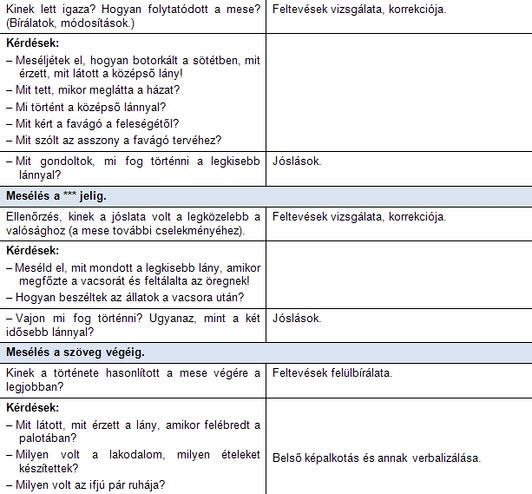 | | |
|---|---|
| Kinek lett igaza? Hogyan folytatódott a mese? (Bírálatok, módosítások.) | Feltevések vizsgálata, korrekciója. |
| **Kérdések:** – Meséljétek el, hogyan botorkált a sötétben, mit érzett, mit látott a középső lány! – Mit tett, mikor meglátta a házat? – Mi történt a középső lánnyal? – Mit kért a favágó a feleségétől? – Mit szólt az asszony a favágó tervéhez? | |
| – Mit gondoltok, mi fog történni a legkisebb lánnyal? | Jóslások. |
| **Mesélés a \*\*\* jelig.** | |
| Ellenőrzés, kinek a jóslata volt a legközelebb a valósághoz (a mese további cselekményéhez). | Feltevések vizsgálata, korrekciója. |
| **Kérdések:** – Meséld el, mit mondott a legkisebb lány, amikor megfőzte a vacsorát és feltálalta az öregnek! – Hogyan beszéltek az állatok a vacsora után? | |
| – Vajon mi fog történni? Ugyanaz, mint a két idősebb lánnyal? | Jóslások. |
| **Mesélés a szöveg végéig.** | |
| Kinek a története hasonlított a mese végére a legjobban? | Feltevések felülbírálata. |
| **Kérdések:** – Mit látott, mit érzett a lány, amikor felébredt a palotában? – Milyen volt a lakodalom, milyen ételeket készítettek? – Milyen volt az ifjú pár ruhája? | Belső képalkotás és annak verbalizálása. |